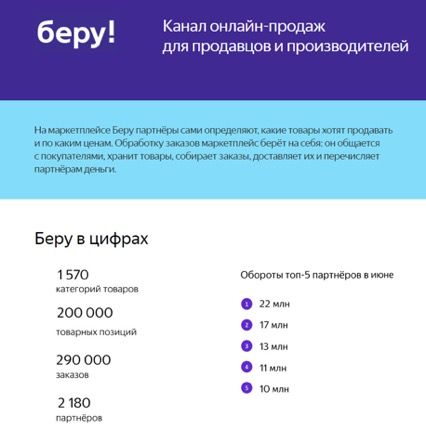 беру!

Канал онлайн-продаж для продавцов и производителей

На маркетплейсе Беру партнёры сами определяют, какие товары хотят продавать и по каким ценам. Обработку заказов маркетплейс берёт на себя: он общается с покупателями, хранит товары, собирает заказы, доставляет их и перечисляет партнёрам деньги.

Беру в цифрах

1 570
категорий товаров

200 000
товарных позиций

290 000
заказов

2 180
партнёров

Обороты топ-5 партнёров в июне

1 22 млн
2 17 млн
3 13 млн
4 11 млн
5 10 млн